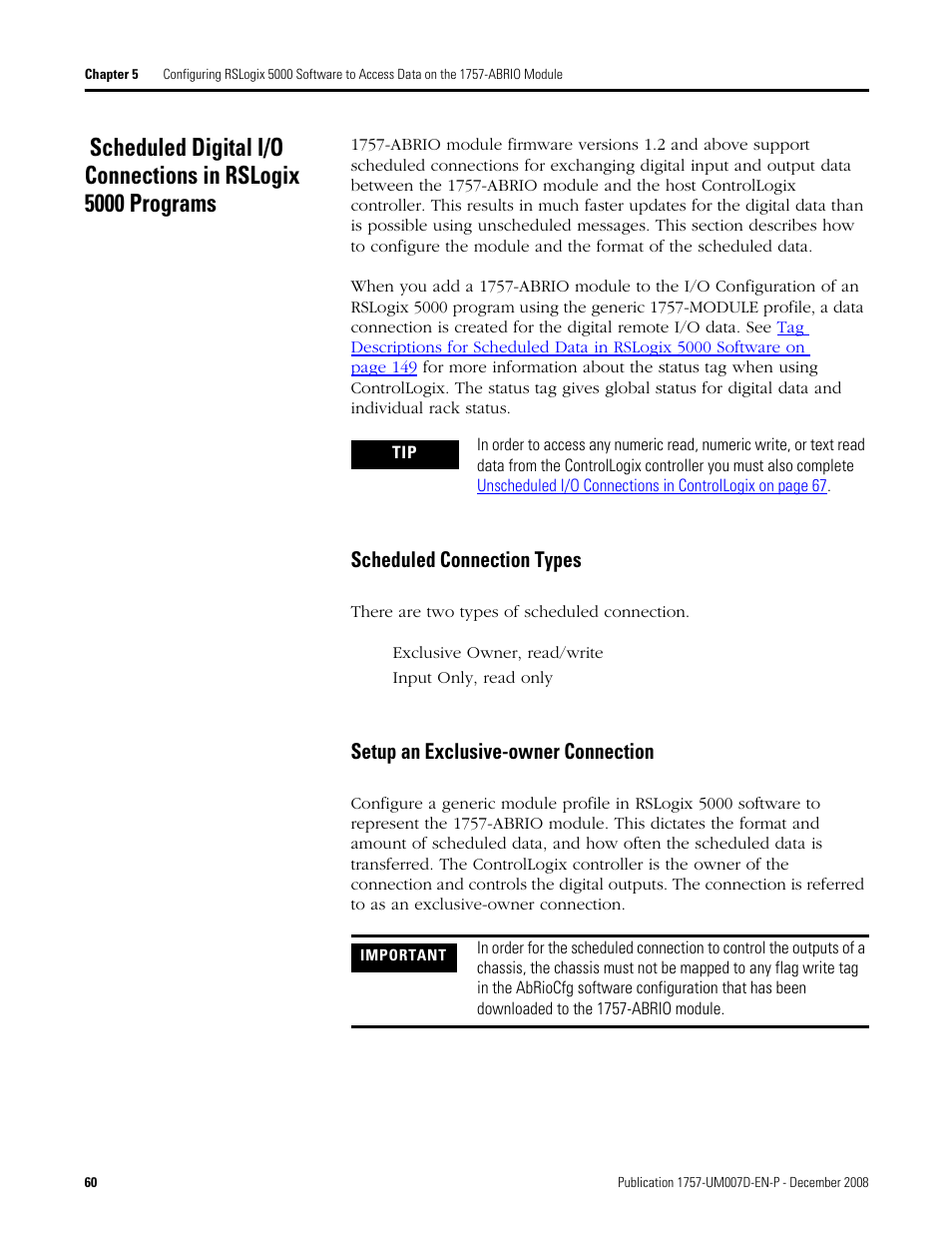 Chapter 5 Configuring RSLogix 5000 Software to Access Data on the 1757-ABRIO Module

Scheduled Digital I/O Connections in RSLogix 5000 Programs

1757-ABRIO module firmware versions 1.2 and above support scheduled connections for exchanging digital input and output data between the 1757-ABRIO module and the host ControlLogix controller. This results in much faster updates for the digital data than is possible using unscheduled messages. This section describes how to configure the module and the format of the scheduled data.

When you add a 1757-ABRIO module to the I/O Configuration of an RSLogix 5000 program using the generic 1757-MODULE profile, a data connection is created for the digital remote I/O data. See Tag Descriptions for Scheduled Data in RSLogix 5000 Software on page 149 for more information about the status tag when using ControlLogix. The status tag gives global status for digital data and individual rack status.

TIP
In order to access any numeric read, numeric write, or text read data from the ControlLogix controller you must also complete Unscheduled I/O Connections in ControlLogix on page 67.

Scheduled Connection Types

There are two types of scheduled connection.

Exclusive Owner, read/write
Input Only, read only

Setup an Exclusive-owner Connection

Configure a generic module profile in RSLogix 5000 software to represent the 1757-ABRIO module. This dictates the format and amount of scheduled data, and how often the scheduled data is transferred. The ControlLogix controller is the owner of the connection and controls the digital outputs. The connection is referred to as an exclusive-owner connection.

IMPORTANT
In order for the scheduled connection to control the outputs of a chassis, the chassis must not be mapped to any flag write tag in the AbRioCfg software configuration that has been downloaded to the 1757-ABRIO module.

60

Publication 1757-UM007D-EN-P - December 2008